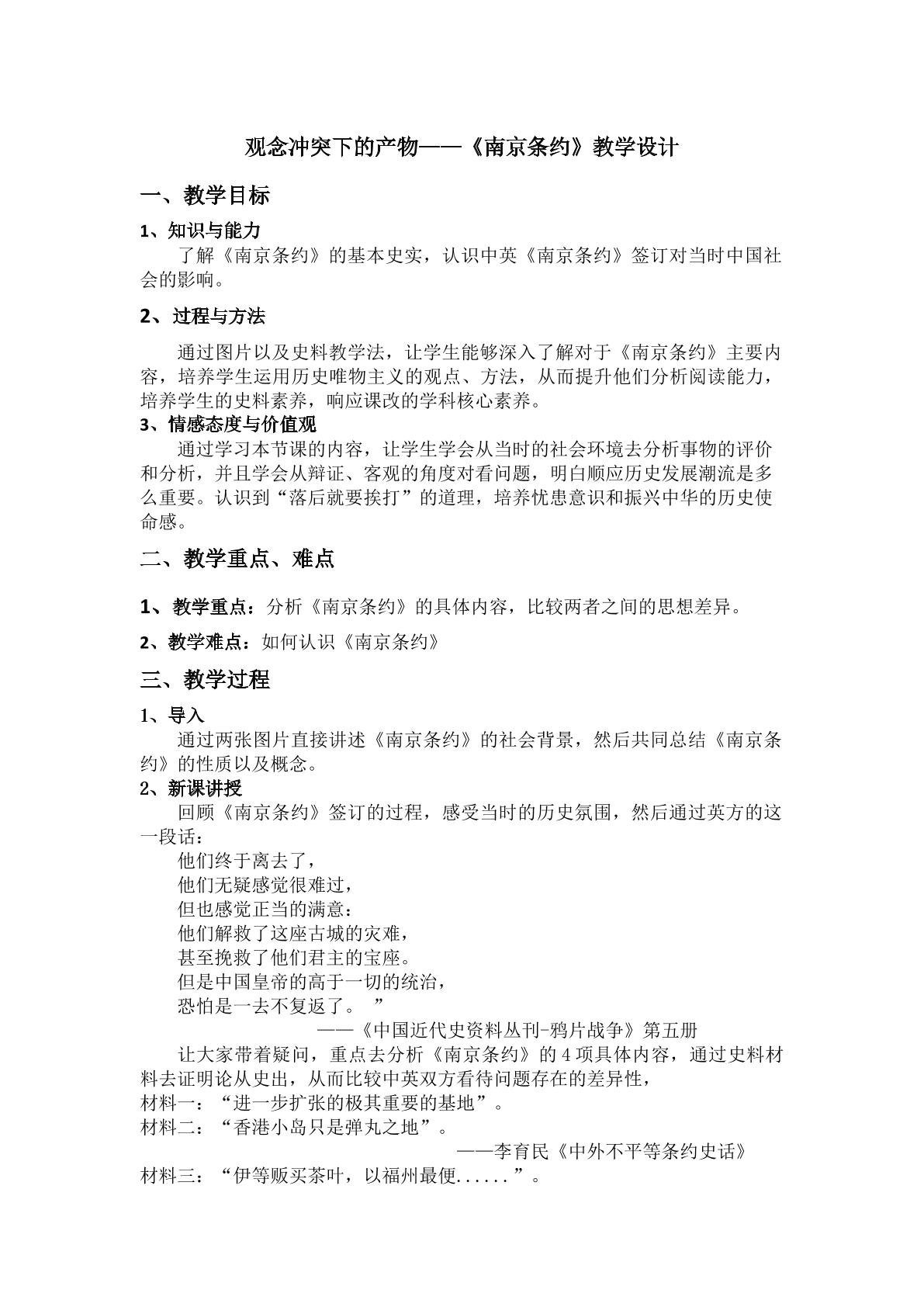 观念冲突下的产物——《南京条约》教学设计

一、教学目标

1、知识与能力

了解《南京条约》的基本史实，认识中英《南京条约》签订对当时中国社会的影响。

2、过程与方法

通过图片以及史料教学法，让学生能够深入了解对于《南京条约》主要内容，培养学生运用历史唯物主义的观点、方法，从而提升他们分析阅读能力，培养学生的史料素养，响应课改的学科核心素养。

3、情感态度与价值观

通过学习本节课的内容，让学生学会从当时的社会环境去分析事物的评价和分析，并且学会从辩证、客观的角度对看问题，明白顺应历史发展潮流是多么重要。认识到“落后就要挨打”的道理，培养忧患意识和振兴中华的历史使命感。

二、教学重点、难点

1、教学重点：分析《南京条约》的具体内容，比较两者之间的思想差异。

2、教学难点：如何认识《南京条约》

三、教学过程

1、导入

通过两张图片直接讲述《南京条约》的社会背景，然后共同总结《南京条约》的性质以及概念。

2、新课讲授

回顾《南京条约》签订的过程，感受当时的历史氛围，然后通过英方的这一段话：

他们终于离去了，
他们无疑感觉很难过，
但也感觉正当的满意：
他们解救了这座古城的灾难，
甚至挽救了他们君主的宝座。
但是中国皇帝的高于一切的统治，
恐怕是一去不复返了。”

——《中国近代史资料丛刊-鸦片战争》第五册

让大家带着疑问，重点去分析《南京条约》的4项具体内容，通过史料材料去证明论从史出，从而比较中英双方看待问题存在的差异性，

材料一：“进一步扩张的极其重要的基地”。

材料二：“香港小岛只是弹丸之地”。

——李育民《中外不平等条约史话》

材料三：“伊等贩买茶叶，以福州最便......”。